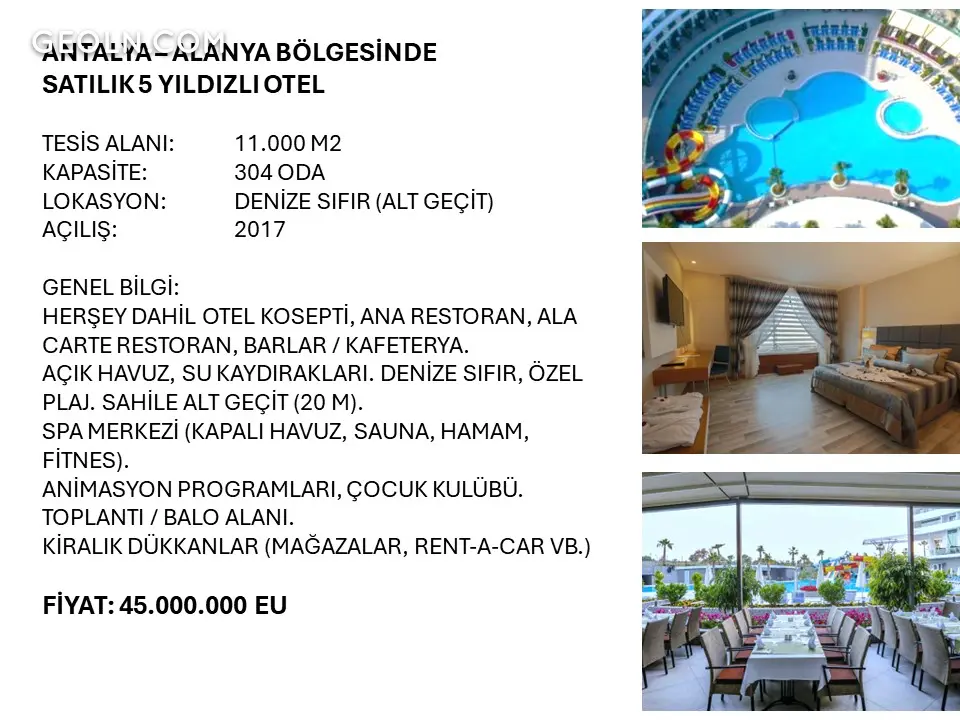 ANTALYA – ALANYA BÖLGESİNDE
SATILIK 5 YILDIZLI OTEL

TESİS ALANI: 11.000 M2
KAPASİTE: 304 ODA
LOKASYON: DENİZE SIFIR (ALT GEÇİT)
AÇILIŞ: 2017

GENEL BİLGİ:
HERŞEY DAHİL OTEL KOSEPTİ, ANA RESTORAN, ALA CARTE RESTORAN, BARLAR / KAFETERYA.
AÇIK HAVUZ, SU KAYDIRAKLARI. DENİZE SIFIR, ÖZEL PLAJ. SAHİLE ALT GEÇİT (20 M).
SPA MERKEZİ (KAPALI HAVUZ, SAUNA, HAMAM, FİTNES).
ANİMASYON PROGRAMLARI, ÇOCUK KULÜBÜ.
TOPLANTI / BALO ALANI.
KİRALIK DÜKKANLAR (MAĞAZALAR, RENT-A-CAR VB.)

FİYAT: 45.000.000 EU

GEOLN.COM